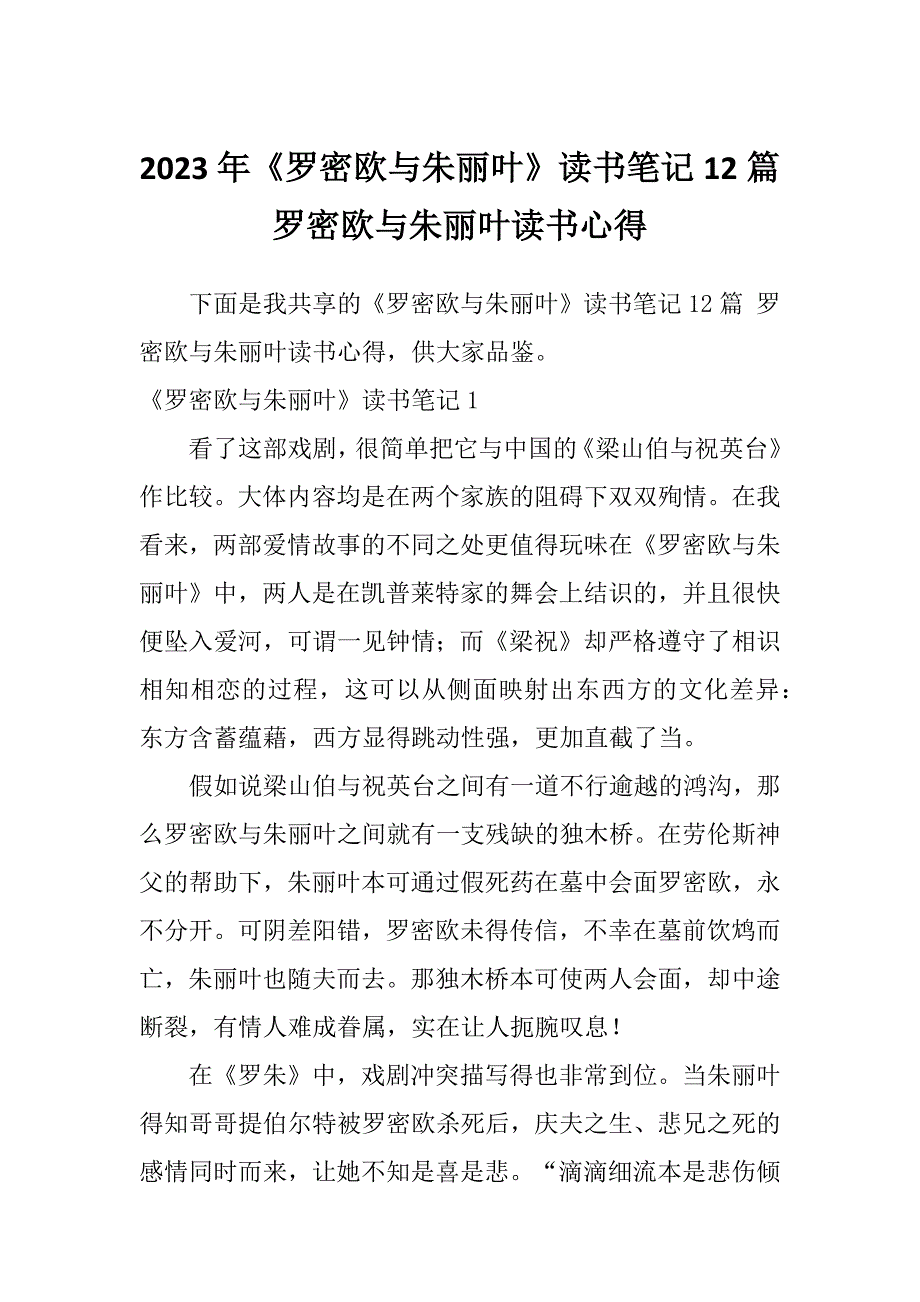 2023年《罗密欧与朱丽叶》读书笔记12篇 罗密欧与朱丽叶读书心得

下面是我共享的《罗密欧与朱丽叶》读书笔记12篇 罗密欧与朱丽叶读书心得，供大家品鉴。

《罗密欧与朱丽叶》读书笔记1

看了这部戏剧，很简单把它与中国的《梁山伯与祝英台》作比较。大体内容均是在两个家族的阻碍下双双殉情。在我看来，两部爱情故事的不同之处更值得玩味在《罗密欧与朱丽叶》中，两人是在凯普莱特家的舞会上结识的，并且很快便坠入爱河，可谓一见钟情；而《梁祝》却严格遵守了相识相知相恋的过程，这可以从侧面映射出东西方的文化差异：东方含蓄蕴藉，西方显得跳动性强，更加直截了当。

假如说梁山伯与祝英台之间有一道不行逾越的鸿沟，那么罗密欧与朱丽叶之间就有一支残缺的独木桥。在劳伦斯神父的帮助下，朱丽叶本可通过假死药在墓中会面罗密欧，永不分开。可阴差阳错，罗密欧未得传信，不幸在墓前饮鸩而亡，朱丽叶也随夫而去。那独木桥本可使两人会面，却中途断裂，有情人难成眷属，实在让人扼腕叹息！

在《罗朱》中，戏剧冲突描写得也非常到位。当朱丽叶得知哥哥提伯尔特被罗密欧杀死后，庆夫之生、悲兄之死的感情同时而来，让她不知是喜是悲。“滴滴细流本是悲伤倾